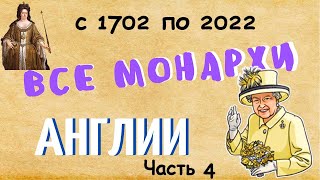 с 1702 по 2022

ВСЕ МОНАРХИ

АНГЛИИ

Часть 4